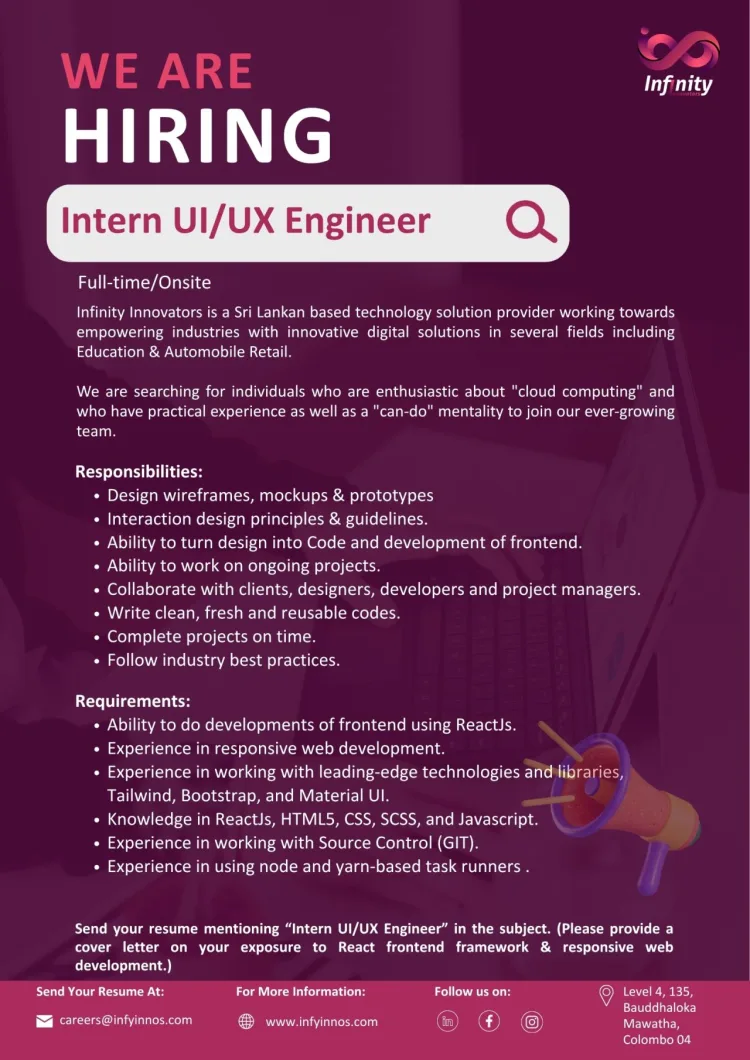 Infinity

WE ARE
HIRING

Intern UI/UX Engineer

Full-time/Onsite

Infinity Innovators is a Sri Lankan based technology solution provider working towards empowering industries with innovative digital solutions in several fields including Education & Automobile Retail.

We are searching for individuals who are enthusiastic about "cloud computing" and who have practical experience as well as a "can-do" mentality to join our ever-growing team.

Responsibilities:
• Design wireframes, mockups & prototypes
• Interaction design principles & guidelines.
• Ability to turn design into Code and development of frontend.
• Ability to work on ongoing projects.
• Collaborate with clients, designers, developers and project managers.
• Write clean, fresh and reusable codes.
• Complete projects on time.
• Follow industry best practices.

Requirements:
• Ability to do developments of frontend using ReactJs.
• Experience in responsive web development.
• Experience in working with leading-edge technologies and libraries, Tailwind, Bootstrap, and Material UI.
• Knowledge in ReactJs, HTML5, CSS, SCSS, and Javascript.
• Experience in working with Source Control (GIT).
• Experience in using node and yarn-based task runners .

Send your resume mentioning “Intern UI/UX Engineer” in the subject. (Please provide a cover letter on your exposure to React frontend framework & responsive web development.)

Send Your Resume At:
careers@infyinnos.com

For More Information:
www.infyinnos.com

Follow us on:

Level 4, 135, Bauddhaloka Mawatha, Colombo 04